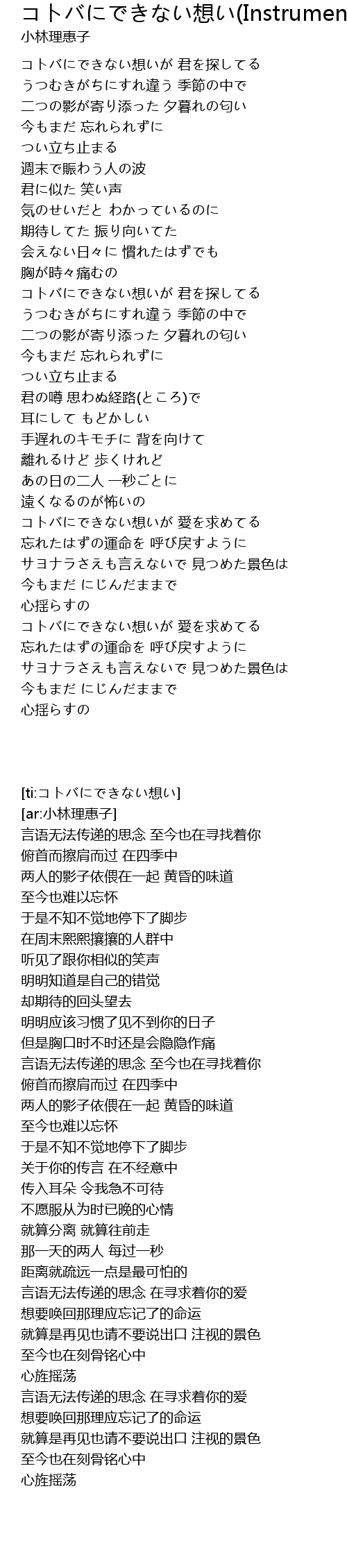 コトバにできない想い(Instrumen
小林理惠子

コトバにできない想いが 君を探してる
うつむきがちにすれ違う 季節の中で
二つの影が寄り添った 夕暮れの匂い
今もまだ 忘れられずに
つい立ち止まる
週末で賑わう人の波
君に似た 笑い声
気のせいだと わかっているのに
期待してた 振り向いてた
会えない日々に 慣れたはずでも
胸が時々痛むの
コトバにできない想いが 君を探してる
うつむきがちにすれ違う 季節の中で
二つの影が寄り添った 夕暮れの匂い
今もまだ 忘れられずに
つい立ち止まる
君の噂 思わぬ経路(ところ)で
耳にして もどかしい
手遅れのキモチに 背を向けて
離れるけど 歩くけれど
あの日の二人 一秒ごとに
遠くなるのが怖いの
コトバにできない想いが 愛を求めてる
忘れたはずの運命を 呼び戻すように
サヨナラさえも言えないで 見つめた景色は
今もまだ にじんだままで
心揺らすの
コトバにできない想いが 愛を求めてる
忘れたはずの運命を 呼び戻すように
サヨナラさえも言えないで 見つめた景色は
今もまだ にじんだままで
心揺らすの

[ti:コトバにできない想い]
[ar:小林理惠子]
言语无法传递的思念 至今也在寻找着你
俯首而擦肩而过 在四季中
两人的影子依偎在一起 黄昏的味道
至今也难以忘怀
于是不知不觉地停下了脚步
在周末熙熙攘攘的人群中
听见了跟你相似的笑声
明明知道是自己的错觉
却期待的回头望去
明明应该习惯了见不到你的日子
但是胸口时不时还是会隐隐作痛
言语无法传递的思念 至今也在寻找着你
俯首而擦肩而过 在四季中
两人的影子依偎在一起 黄昏的味道
至今也难以忘怀
于是不知不觉地停下了脚步
关于你的传言 在不经意中
传入耳朵 令我急不可待
不愿服从为时已晚的心情
就算分离 就算往前走
那一天的两人 每过一秒
距离就疏远一点是最可怕的
言语无法传递的思念 在寻求着你的爱
想要唤回那理应忘记了的命运
就算是再见也请不要说出口 注视的景色
至今也在刻骨铭心中
心旌摇荡
言语无法传递的思念 在寻求着你的爱
想要唤回那理应忘记了的命运
就算是再见也请不要说出口 注视的景色
至今也在刻骨铭心中
心旌摇荡